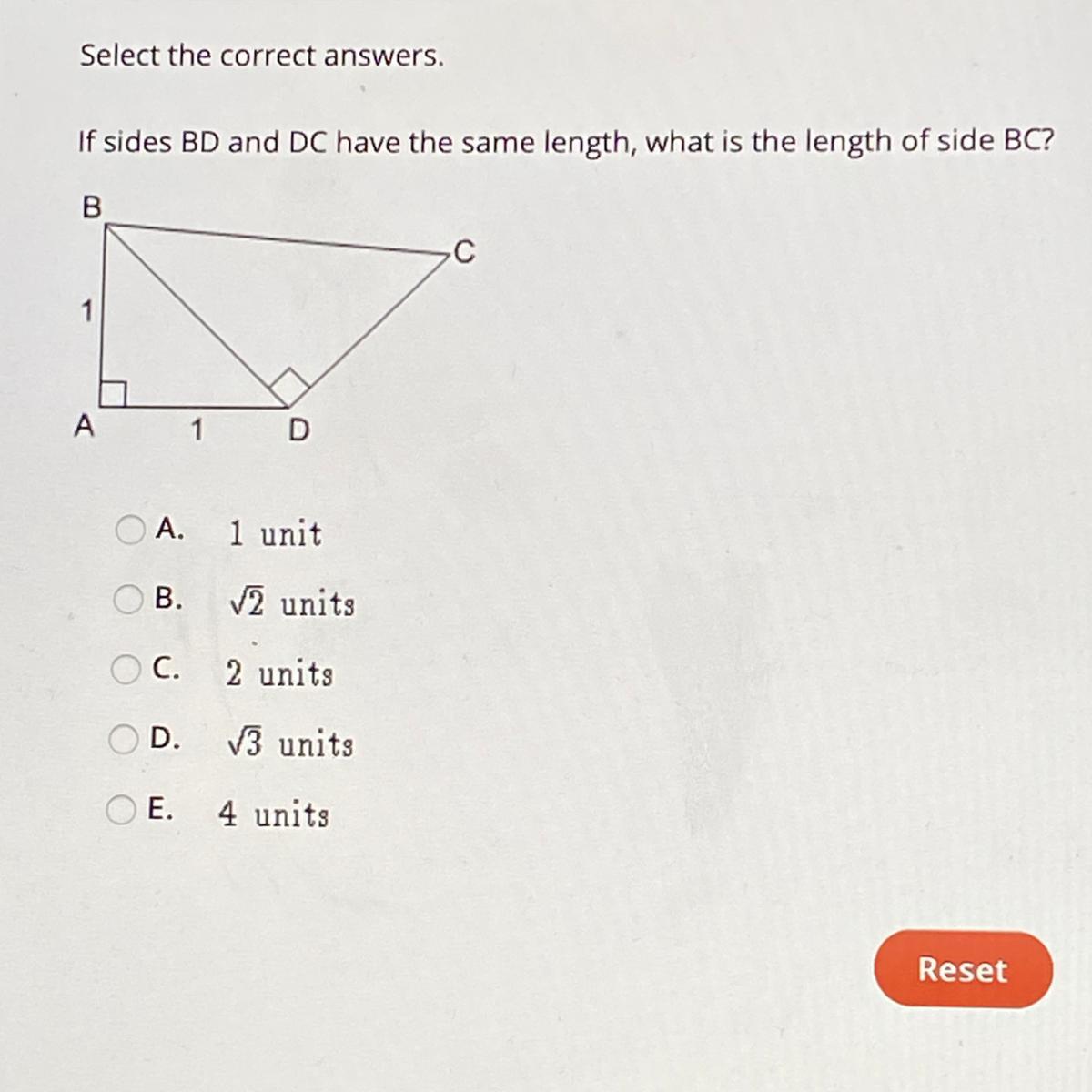 Select the correct answers.

If sides BD and DC have the same length, what is the length of side BC?

B
C
1
A
1
D

A. 1 unit

B. $\sqrt{2}$ units

C. 2 units

D. $\sqrt{3}$ units

E. 4 units

Reset